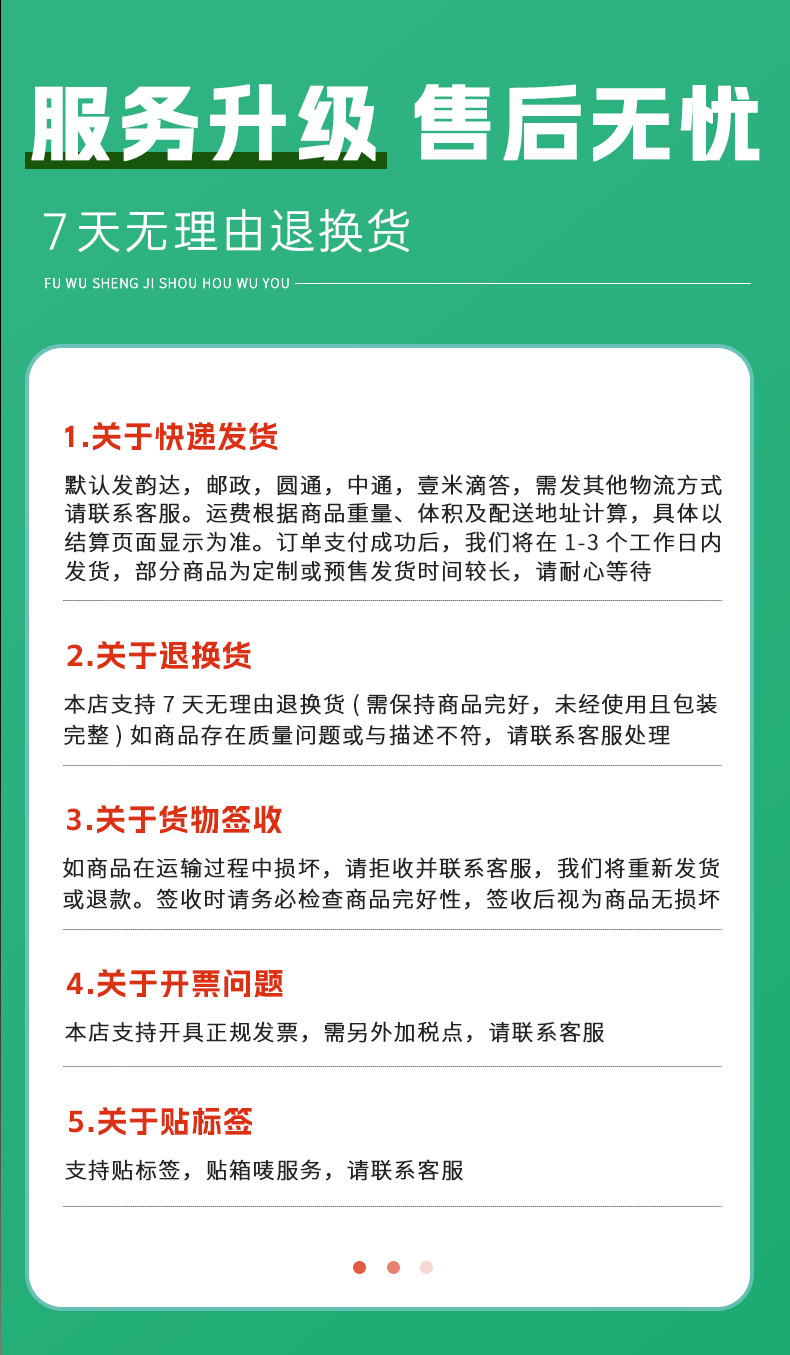 服务升级 售后无忧

7天无理由退换货

FU WU SHENG JI SHOU HOU WU YOU

1.关于快递发货

默认发韵达，邮政，圆通，中通，壹米滴答，需发其他物流方式请联系客服。运费根据商品重量、体积及配送地址计算，具体以结算页面显示为准。订单支付成功后，我们将在1-3个工作日内发货，部分商品为定制或预售发货时间较长，请耐心等待

2.关于退换货

本店支持7天无理由退换货（需保持商品完好，未经使用且包装完整）如商品存在质量问题或与描述不符，请联系客服处理

3.关于货物签收

如商品在运输过程中损坏，请拒收并联系客服，我们将重新发货或退款。签收时请务必检查商品完好性，签收后视为商品无损坏

4.关于开票问题

本店支持开具正规发票，需另外加税点，请联系客服

5.关于贴标签

支持贴标签，贴箱唛服务，请联系客服